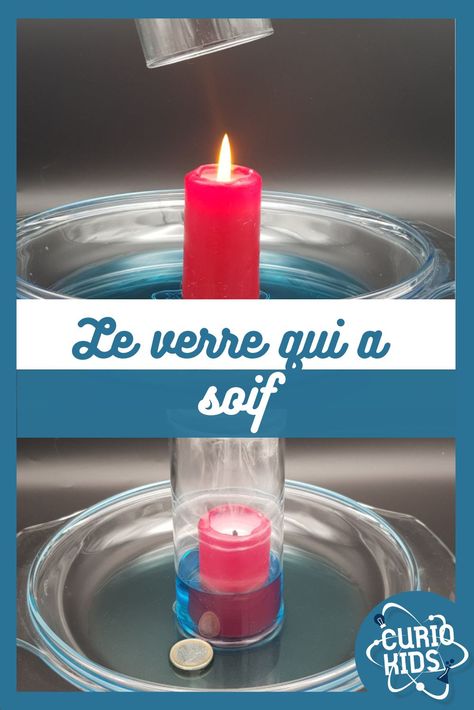 Le verre qui a soif

CURIO KIDS